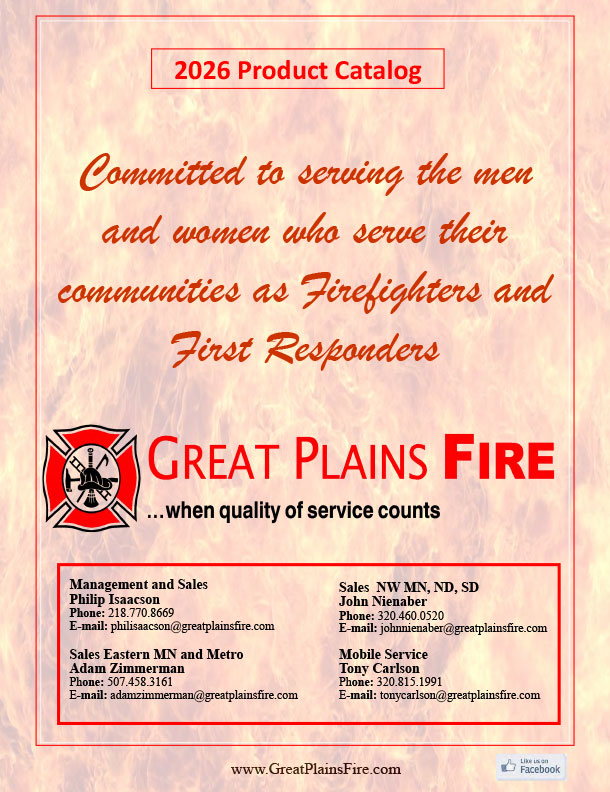 2026 Product Catalog

Committed to serving the men and women who serve their communities as Firefighters and First Responders

GREAT PLAINS FIRE
...when quality of service counts

Management and Sales
Philip Isaacson
Phone: 218.770.8669
E-mail: philisaacson@greatplainsfire.com

Sales Eastern MN and Metro
Adam Zimmerman
Phone: 507.458.3161
E-mail: adamzimmerman@greatplainsfire.com

Sales NW MN, ND, SD
John Nienaber
Phone: 320.460.0520
E-mail: johnnienaber@greatplainsfire.com

Mobile Service
Tony Carlson
Phone: 320.815.1991
E-mail: tonycarlson@greatplainsfire.com

www.GreatPlainsFire.com

Like us on Facebook